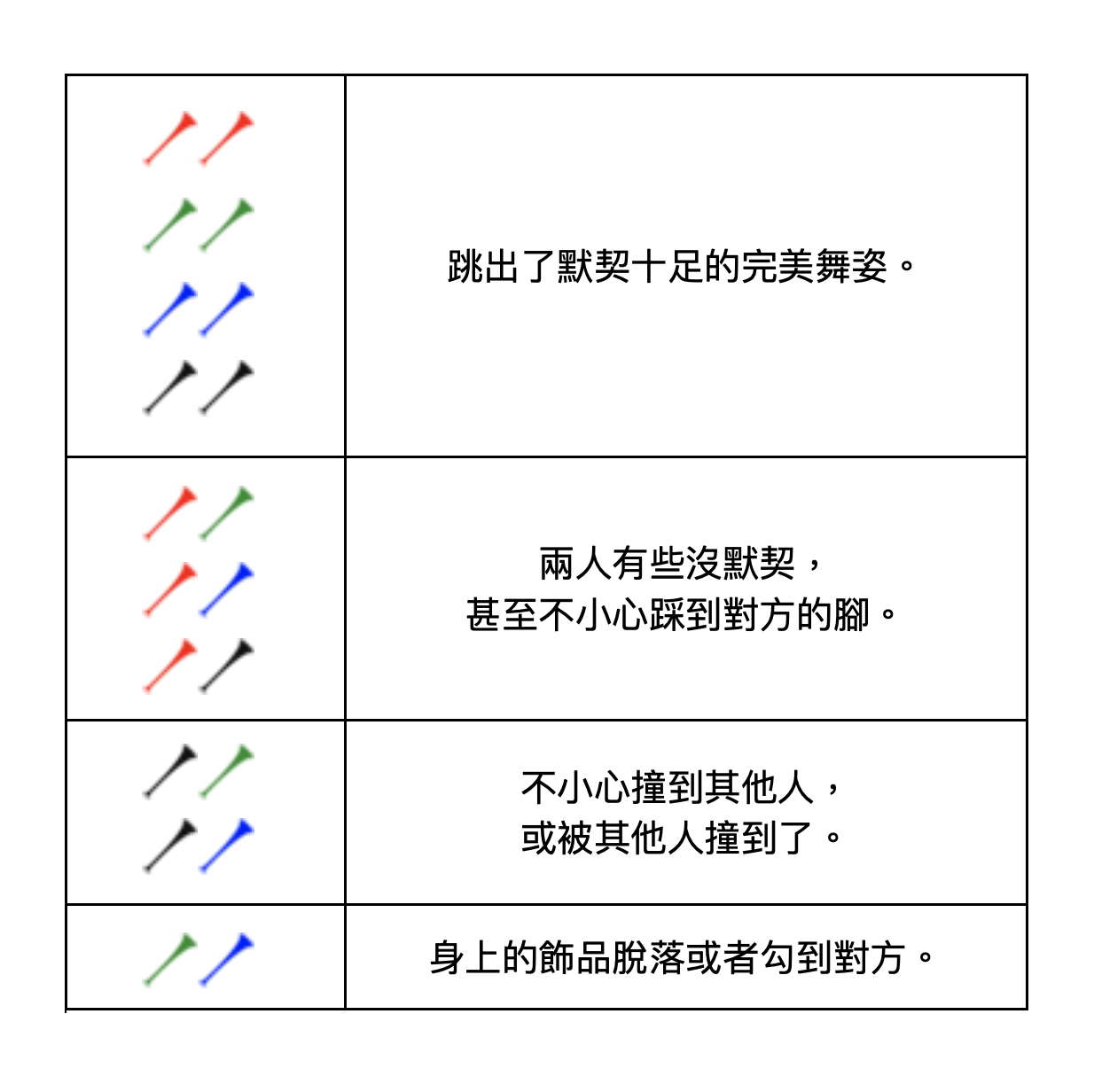 |  |  |
|---|---|
|  | 跳出了默契十足的完美舞姿。 |
|  | 兩人有些沒默契，甚至不小心踩到對方的腳。 |
|  | 不小心撞到其他人，或被其他人撞到了。 |
|  | 身上的飾品脫落或者勾到對方。 |